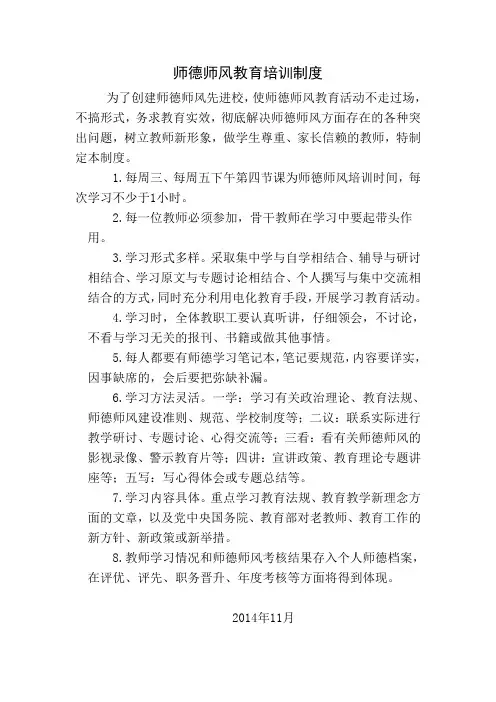 师德师风教育培训制度

为了创建师德师风先进校，使师德师风教育活动不走过场，不搞形式，务求教育实效，彻底解决师德师风方面存在的各种突出问题，树立教师新形象，做学生尊重、家长信赖的教师，特制定本制度。

1.每周三、每周五下午第四节课为师德师风培训时间，每次学习不少于1小时。

2.每一位教师必须参加，骨干教师在学习中要起带头作用。

3.学习形式多样。采取集中学与自学相结合、辅导与研讨相结合、学习原文与专题讨论相结合、个人撰写与集中交流相结合的方式，同时充分利用电化教育手段，开展学习教育活动。

4.学习时，全体教职工要认真听讲，仔细领会，不讨论，不看与学习无关的报刊、书籍或做其他事情。

5.每人都要有师德学习笔记本，笔记要规范，内容要详实，因事缺席的，会后要把弥缺补漏。

6.学习方法灵活。一学：学习有关政治理论、教育法规、师德师风建设准则、规范、学校制度等；二议：联系实际进行教学研讨、专题讨论、心得交流等；三看：看有关师德师风的影视录像、警示教育片等；四讲：宣讲政策、教育理论专题讲座等；五写：写心得体会或专题总结等。

7.学习内容具体。重点学习教育法规、教育教学新理念方面的文章，以及党中央国务院、教育部对老教师、教育工作的新方针、新政策或新举措。

8.教师学习情况和师德师风考核结果存入个人师德档案，在评优、评先、职务晋升、年度考核等方面将得到体现。

2014年11月